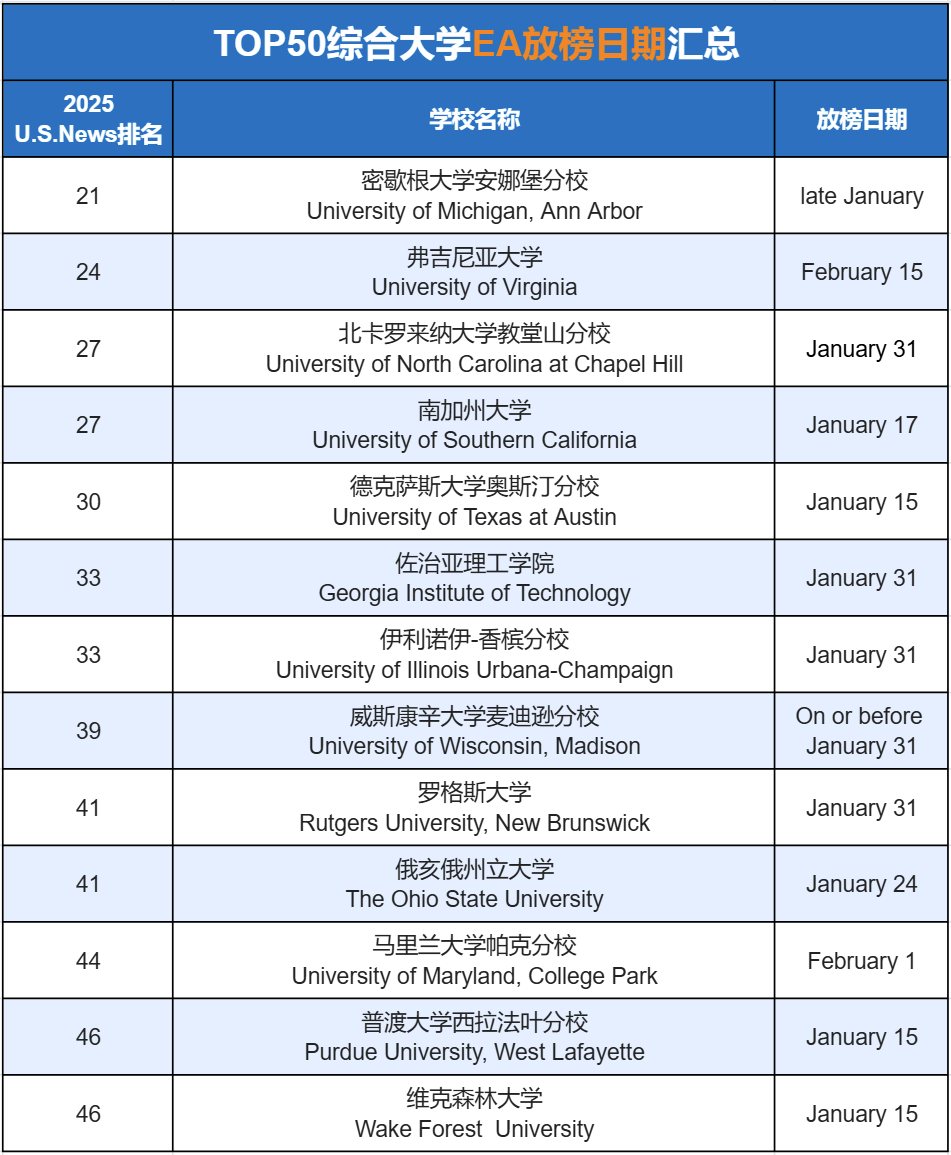 TOP50综合大学EA放榜日期汇总

| 2025 U.S.News排名 | 学校名称 | 放榜日期 |
|---|---|---|
| 21 | 密歇根大学安娜堡分校 University of Michigan, Ann Arbor | late January |
| 24 | 弗吉尼亚大学 University of Virginia | February 15 |
| 27 | 北卡罗来纳大学教堂山分校 University of North Carolina at Chapel Hill | January 31 |
| 27 | 南加州大学 University of Southern California | January 17 |
| 30 | 德克萨斯大学奥斯汀分校 University of Texas at Austin | January 15 |
| 33 | 佐治亚理工学院 Georgia Institute of Technology | January 31 |
| 33 | 伊利诺伊-香槟分校 University of Illinois Urbana-Champaign | January 31 |
| 39 | 威斯康辛大学麦迪逊分校 University of Wisconsin, Madison | On or before January 31 |
| 41 | 罗格斯大学 Rutgers University, New Brunswick | January 31 |
| 41 | 俄亥俄州立大学 The Ohio State University | January 24 |
| 44 | 马里兰大学帕克分校 University of Maryland, College Park | February 1 |
| 46 | 普渡大学西拉法叶分校 Purdue University, West Lafayette | January 15 |
| 46 | 维克森林大学 Wake Forest University | January 15 |